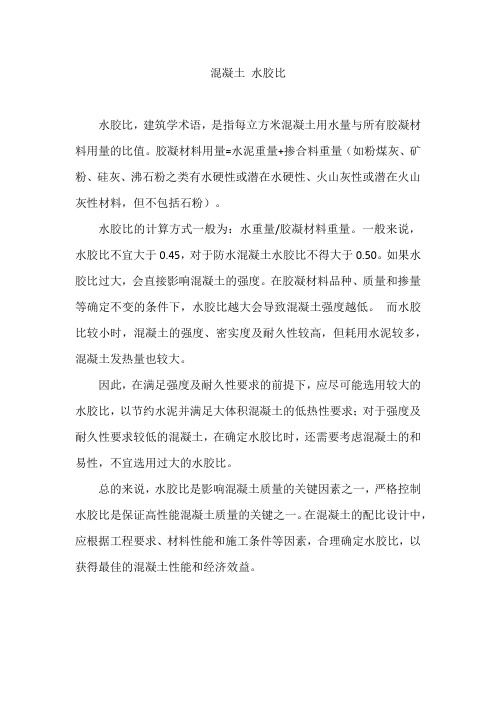 混凝土 水胶比

水胶比，建筑学术语，是指每立方米混凝土用水量与所有胶凝材料用量的比值。胶凝材料用量=水泥重量+掺合料重量（如粉煤灰、矿粉、硅灰、沸石粉之类有水硬性或潜在水硬性、火山灰性或潜在火山灰性材料，但不包括石粉）。

水胶比的计算方式一般为：水重量/胶凝材料重量。一般来说，水胶比不宜大于 0.45，对于防水混凝土水胶比不得大于 0.50。如果水胶比过大，会直接影响混凝土的强度。在胶凝材料品种、质量和掺量等确定不变的条件下，水胶比越大会导致混凝土强度越低。 而水胶比较小时，混凝土的强度、密实度及耐久性较高，但耗用水泥较多，混凝土发热量也较大。

因此，在满足强度及耐久性要求的前提下，应尽可能选用较大的水胶比，以节约水泥并满足大体积混凝土的低热性要求；对于强度及耐久性要求较低的混凝土，在确定水胶比时，还需要考虑混凝土的和易性，不宜选用过大的水胶比。

总的来说，水胶比是影响混凝土质量的关键因素之一，严格控制水胶比是保证高性能混凝土质量的关键之一。在混凝土的配比设计中，应根据工程要求、材料性能和施工条件等因素，合理确定水胶比，以获得最佳的混凝土性能和经济效益。